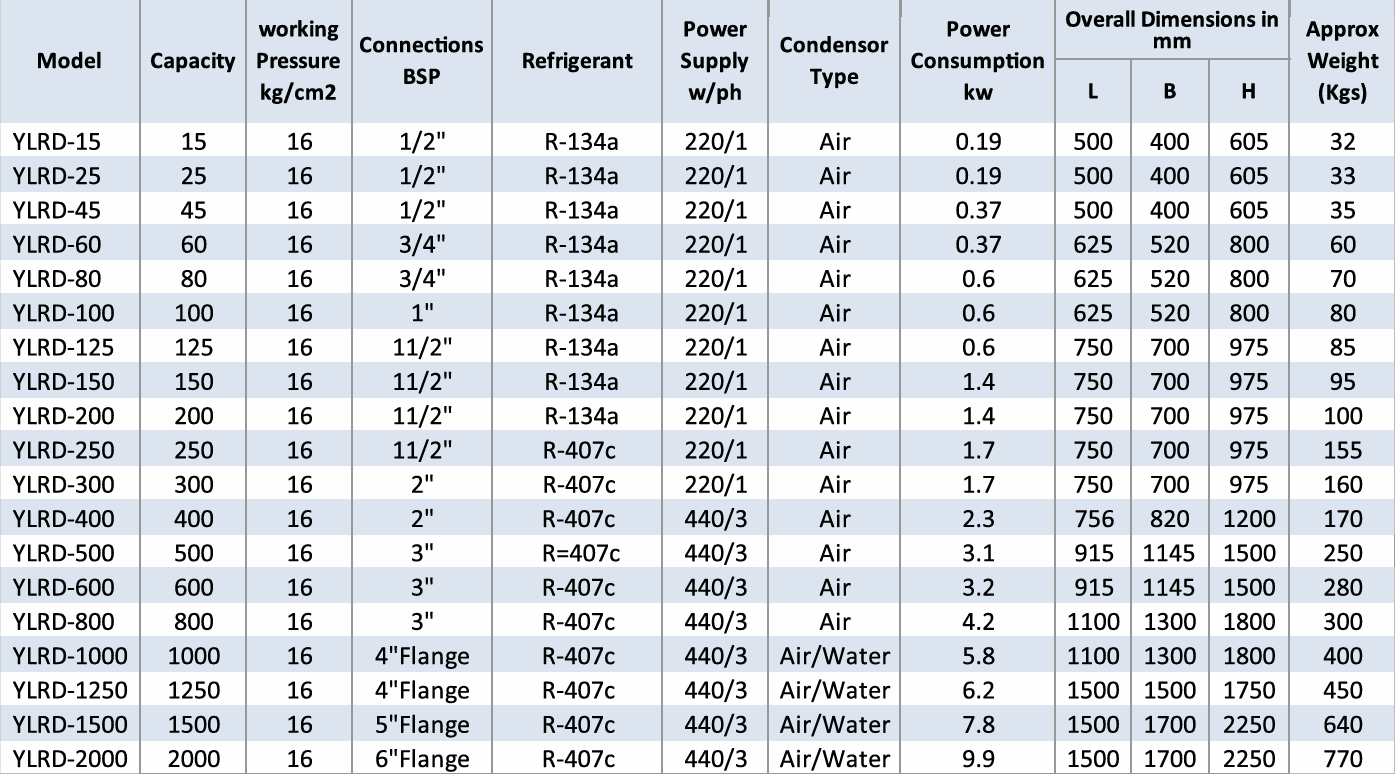 | Model | Capacity | working Pressure kg/cm2 | Connections BSP | Refrigerant | Power Supply w/ph | Condensor Type | Power Consumption kw | Overall Dimensions in mm |  |  | Approx Weight (Kgs) |
|---|---|---|---|---|---|---|---|---|---|---|---|
|  |  |  |  |  |  |  |  | L | B | H |  |
| YLRD-15 | 15 | 16 | 1/2" | R-134a | 220/1 | Air | 0.19 | 500 | 400 | 605 | 32 |
| YLRD-25 | 25 | 16 | 1/2" | R-134a | 220/1 | Air | 0.19 | 500 | 400 | 605 | 33 |
| YLRD-45 | 45 | 16 | 1/2" | R-134a | 220/1 | Air | 0.37 | 500 | 400 | 605 | 35 |
| YLRD-60 | 60 | 16 | 3/4" | R-134a | 220/1 | Air | 0.37 | 625 | 520 | 800 | 60 |
| YLRD-80 | 80 | 16 | 3/4" | R-134a | 220/1 | Air | 0.6 | 625 | 520 | 800 | 70 |
| YLRD-100 | 100 | 16 | 1" | R-134a | 220/1 | Air | 0.6 | 625 | 520 | 800 | 80 |
| YLRD-125 | 125 | 16 | 11/2" | R-134a | 220/1 | Air | 0.6 | 750 | 700 | 975 | 85 |
| YLRD-150 | 150 | 16 | 11/2" | R-134a | 220/1 | Air | 1.4 | 750 | 700 | 975 | 95 |
| YLRD-200 | 200 | 16 | 11/2" | R-134a | 220/1 | Air | 1.4 | 750 | 700 | 975 | 100 |
| YLRD-250 | 250 | 16 | 11/2" | R-407c | 220/1 | Air | 1.7 | 750 | 700 | 975 | 155 |
| YLRD-300 | 300 | 16 | 2" | R-407c | 220/1 | Air | 1.7 | 750 | 700 | 975 | 160 |
| YLRD-400 | 400 | 16 | 2" | R-407c | 440/3 | Air | 2.3 | 756 | 820 | 1200 | 170 |
| YLRD-500 | 500 | 16 | 3" | R=407c | 440/3 | Air | 3.1 | 915 | 1145 | 1500 | 250 |
| YLRD-600 | 600 | 16 | 3" | R-407c | 440/3 | Air | 3.2 | 915 | 1145 | 1500 | 280 |
| YLRD-800 | 800 | 16 | 3" | R-407c | 440/3 | Air | 4.2 | 1100 | 1300 | 1800 | 300 |
| YLRD-1000 | 1000 | 16 | 4"Flange | R-407c | 440/3 | Air/Water | 5.8 | 1100 | 1300 | 1800 | 400 |
| YLRD-1250 | 1250 | 16 | 4"Flange | R-407c | 440/3 | Air/Water | 6.2 | 1500 | 1500 | 1750 | 450 |
| YLRD-1500 | 1500 | 16 | 5"Flange | R-407c | 440/3 | Air/Water | 7.8 | 1500 | 1700 | 2250 | 640 |
| YLRD-2000 | 2000 | 16 | 6"Flange | R-407c | 440/3 | Air/Water | 9.9 | 1500 | 1700 | 2250 | 770 |